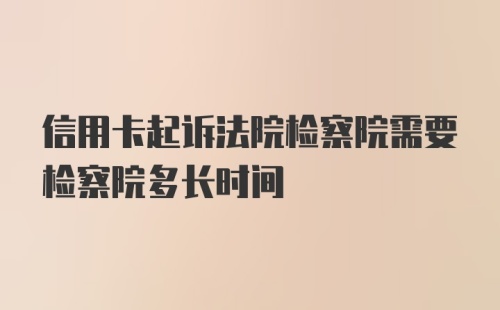 信用卡起诉法院检察院需要检察院多长时间